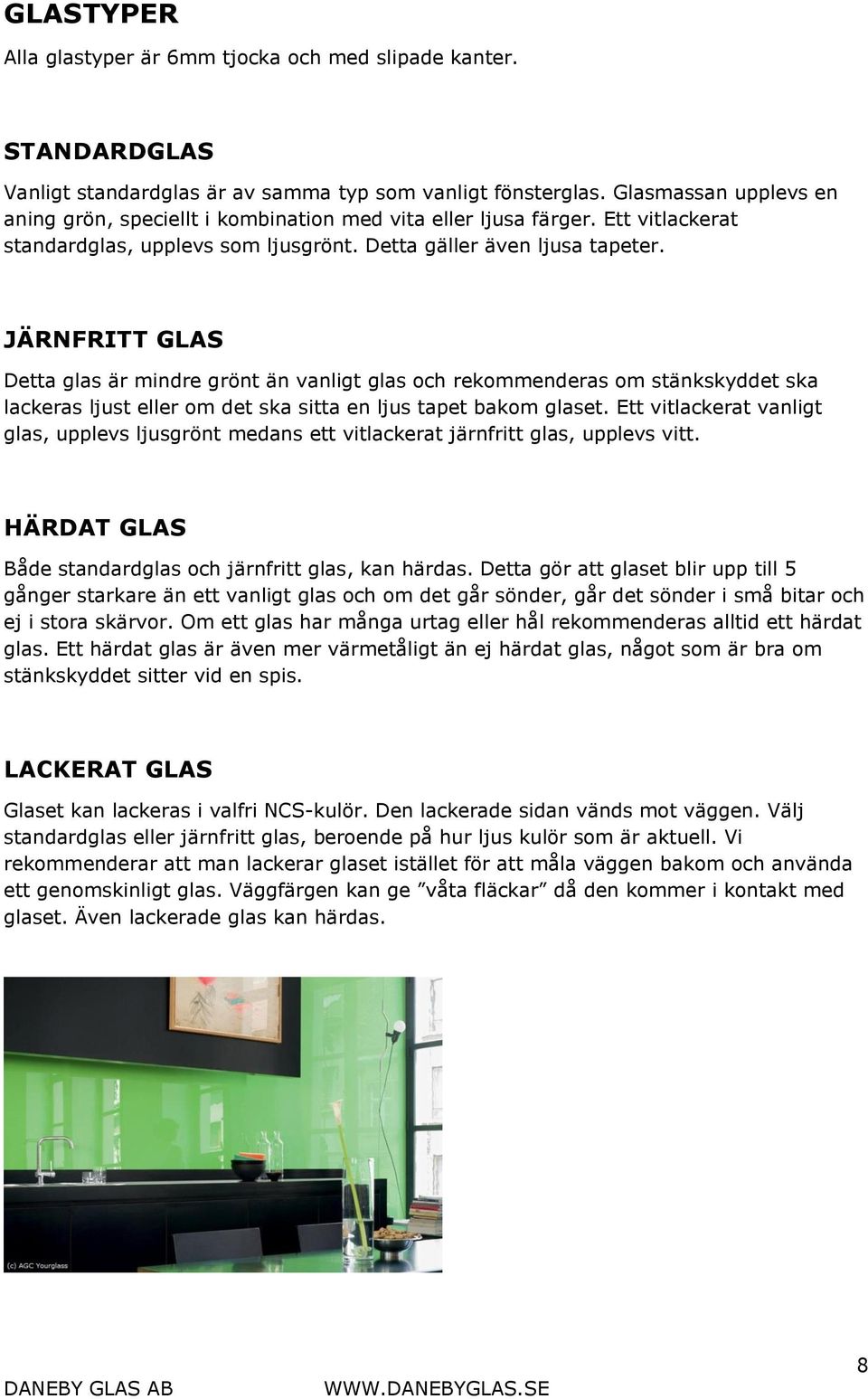 GLASTYPER

Alla glastyper är 6mm tjocka och med slipade kanter.

STANDARDGLAS

Vanligt standardglas är av samma typ som vanligt fönsterglas. Glasmassan upplevs en aning grön, speciellt i kombination med vita eller ljusa färger. Ett vitlackerat standardglas, upplevs som ljusgrönt. Detta gäller även ljusa tapeter.

JÄRNFRITT GLAS

Detta glas är mindre grönt än vanligt glas och rekommenderas om stänkskyddet ska lackeras ljust eller om det ska sitta en ljus tapet bakom glaset. Ett vitlackerat vanligt glas, upplevs ljusgrönt medans ett vitlackerat järnfritt glas, upplevs vitt.

HÄRDAT GLAS

Både standardglas och järnfritt glas, kan härdas. Detta gör att glaset blir upp till 5 gånger starkare än ett vanligt glas och om det går sönder, går det sönder i små bitar och ej i stora skärvor. Om ett glas har många urtag eller hål rekommenderas alltid ett härdat glas. Ett härdat glas är även mer värmetåligt än ej härdat glas, något som är bra om stänkskyddet sitter vid en spis.

LACKERAT GLAS

Glaset kan lackeras i valfri NCS-kulör. Den lackerade sidan vänds mot väggen. Välj standardglas eller järnfritt glas, beroende på hur ljus kulör som är aktuell. Vi rekommenderar att man lackerar glaset istället för att måla väggen bakom och använda ett genomskinligt glas. Väggfärgen kan ge ”våta fläckar” då den kommer i kontakt med glaset. Även lackerade glas kan härdas.

(c) AGC Yourglass

8

DANEBY GLAS AB WWW.DANEBYGLAS.SE